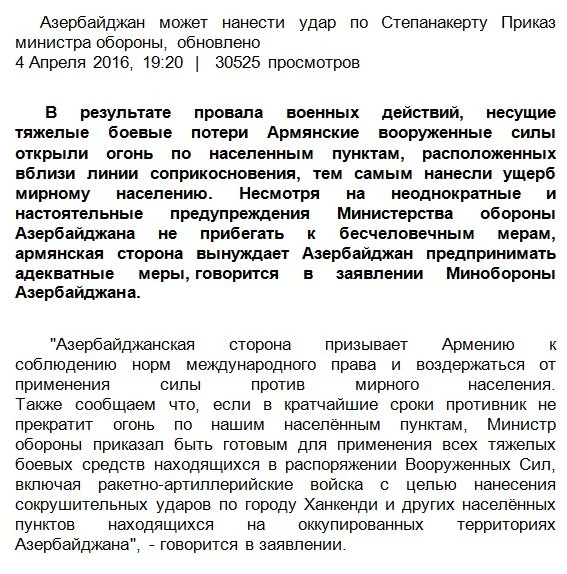 Азербайджан может нанести удар по Степанакерту Приказ министра обороны, обновлено
4 Апреля 2016, 19:20 | 30525 просмотров

В результате провала военных действий, несущие тяжелые боевые потери Армянские вооруженные силы открыли огонь по населенным пунктам, расположенных вблизи линии соприкосновения, тем самым нанесли ущерб мирному населению. Несмотря на неоднократные и настоятельные предупреждения Министерства обороны Азербайджана не прибегать к бесчеловечным мерам, армянская сторона вынуждает Азербайджан предпринимать адекватные меры, говорится в заявлении Минобороны Азербайджана.

"Азербайджанская сторона призывает Армению к соблюдению норм международного права и воздержаться от применения силы против мирного населения. Также сообщаем что, если в кратчайшие сроки противник не прекратит огонь по нашим населённым пунктам, Министр обороны приказал быть готовым для применения всех тяжелых боевых средств находящихся в распоряжении Вооруженных Сил, включая ракетно-артиллерийские войска с целью нанесения сокрушительных ударов по городу Ханкенди и других населённых пунктов находящихся на оккупированных территориях Азербайджана", - говорится в заявлении.